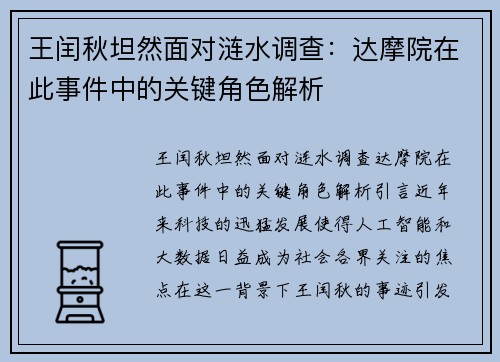 王闰秋坦然面对涟水调查：达摩院在此事件中的关键角色解析

王闰秋坦然面对涟水调查达摩院在此事件中的关键角色解析引言近年来科技的迅猛发展使得人工智能和大数据日益成为社会各界关注的焦点在这一背景下王闰秋的事迹引发